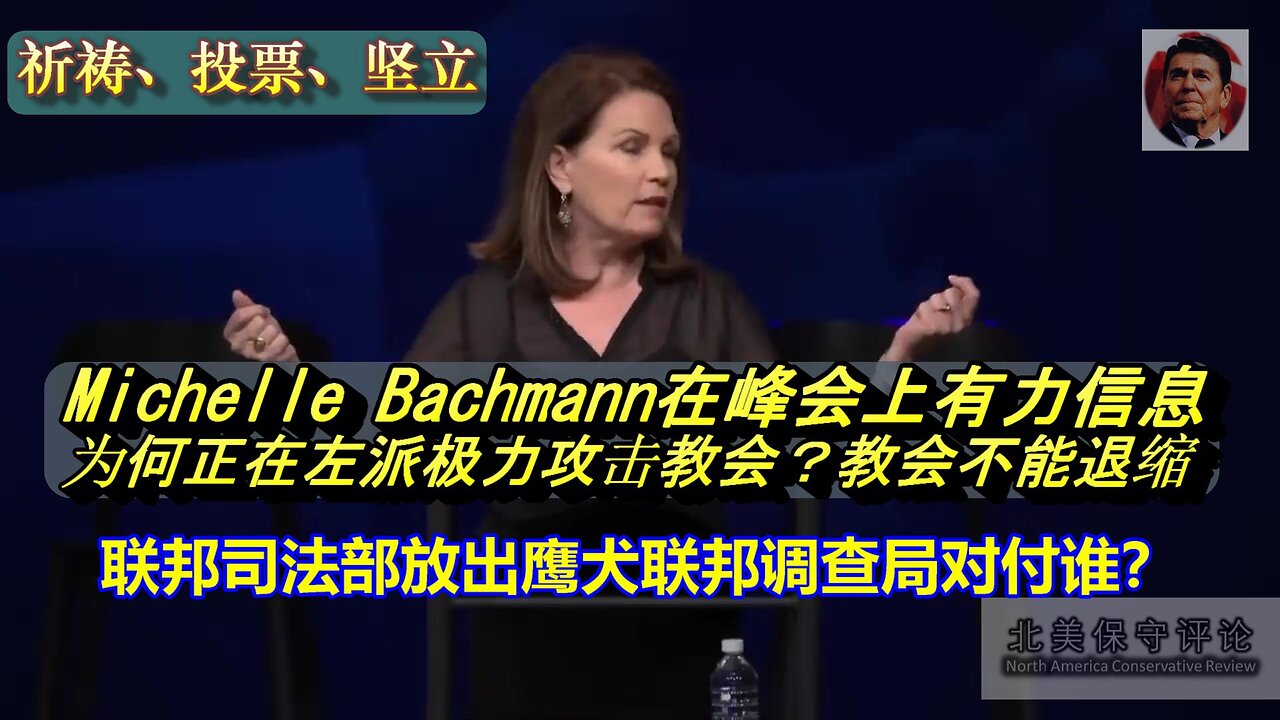 祈祷、投票、坚立

Michelle Bachmann在峰会上有力信息
为何正在左派极力攻击教会？教会不能退缩

联邦司法部放出鹰犬联邦调查局对付谁?

北美保守评论
North America Conservative Review